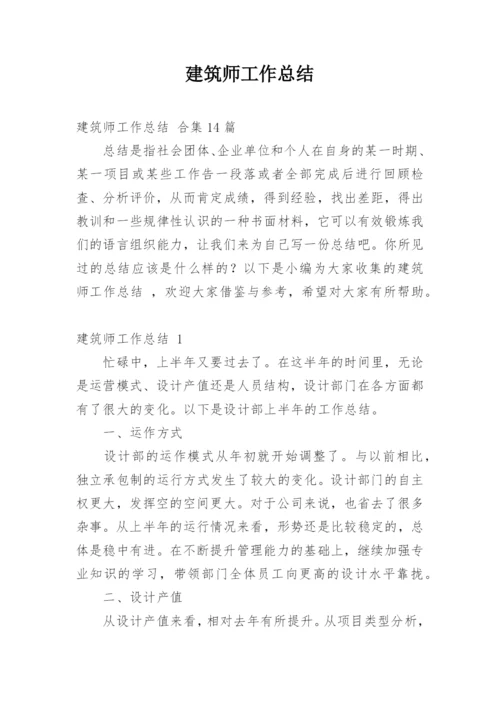 建筑师工作总结

建筑师工作总结 合集 14 篇

总结是指社会团体、企业单位和个人在自身的某一时期、某一项目或某些工作告一段落或者全部完成后进行回顾检查、分析评价，从而肯定成绩，得到经验，找出差距，得出教训和一些规律性认识的一种书面材料，它可以有效锻炼我们的语言组织能力，让我们来为自己写一份总结吧。你所见过的总结应该是什么样的？以下是小编为大家收集的建筑师工作总结 ，欢迎大家借鉴与参考，希望对大家有所帮助。

建筑师工作总结 1

忙碌中，上半年又要过去了。在这半年的时间里，无论是运营模式、设计产值还是人员结构，设计部门在各方面都有了很大的变化。以下是设计部上半年的工作总结。

一、运作方式

设计部的运作模式从年初就开始调整了。与以前相比，独立承包制的运行方式发生了较大的变化。设计部门的自主权更大，发挥空的空间更大。对于公司来说，也省去了很多杂事。从上半年的运行情况来看，形势还是比较稳定的，总体是稳中有进。在不断提升管理能力的基础上，继续加强专业知识的学习，带领部门全体员工向更高的设计水平靠拢。

二、设计产值

从设计产值来看，相对去年有所提升。从项目类型分析，